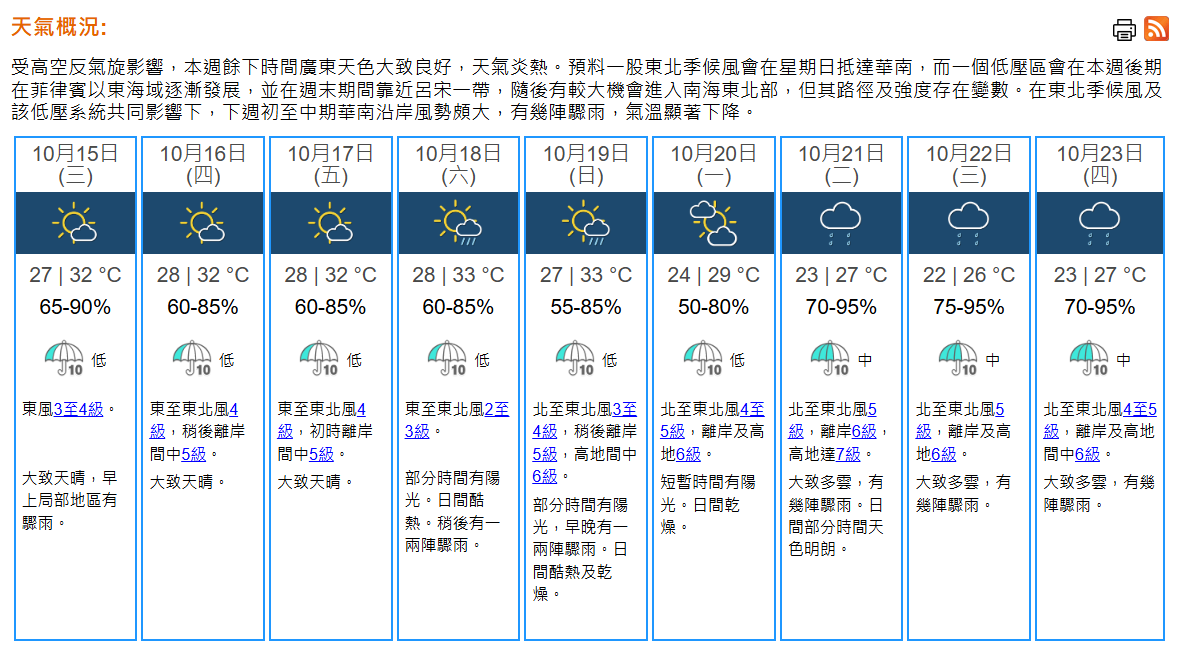 天氣概況:

受高空反氣旋影響，本週餘下時間廣東天色大致良好，天氣炎熱。預料一股東北季候風會在星期日抵達華南，而一個低壓區會在本週後期在菲律賓以東海域逐漸發展，並在週末期間靠近呂宋一帶，隨後有較大機會進入南海東北部，但其路徑及強度存在變數。在東北季候風及該低壓系統共同影響下，下週初至中期華南沿岸風勢頗大，有幾陣驟雨，氣溫顯著下降。

| 10月15日 (三) | 10月16日 (四) | 10月17日 (五) | 10月18日 (六) | 10月19日 (日) | 10月20日 (一) | 10月21日 (二) | 10月22日 (三) | 10月23日 (四) |
|---|---|---|---|---|---|---|---|---|
| 27 \| 32 °C | 28 \| 32 °C | 28 \| 32 °C | 28 \| 33 °C | 27 \| 33 °C | 24 \| 29 °C | 23 \| 27 °C | 22 \| 26 °C | 23 \| 27 °C |
| 65-90% | 60-85% | 60-85% | 60-85% | 55-85% | 50-80% | 70-95% | 75-95% | 70-95% |
| 10 低 | 10 低 | 10 低 | 10 低 | 10 低 | 10 低 | 10 中 | 10 中 | 10 中 |
| 東風3至4級。 | 東至東北風4級，稍後離岸間中5級。 | 東至東北風4級，初時離岸間中5級。 | 東至東北風2至3級。 | 北至東北風3至4級，稍後離岸5級，高地間中6級。 | 北至東北風4至5級，離岸及高地6級。 | 北至東北風5級，離岸6級，高地達7級。 | 北至東北風5級，離岸及高地6級。 | 北至東北風4至5級，離岸及高地間中6級。 |
| 大致天晴，早上局部地區有驟雨。 | 大致天晴。 | 大致天晴。 | 部分時間有陽光。日間酷熱。稍後有一兩陣驟雨。 | 部分時間有陽光，早晚有一兩陣驟雨。日間酷熱及乾燥。 | 短暫時間有陽光。日間乾燥。 | 大致多雲，有幾陣驟雨。日間部分時間天色明朗。 | 大致多雲，有幾陣驟雨。 | 大致多雲，有幾陣驟雨。 |